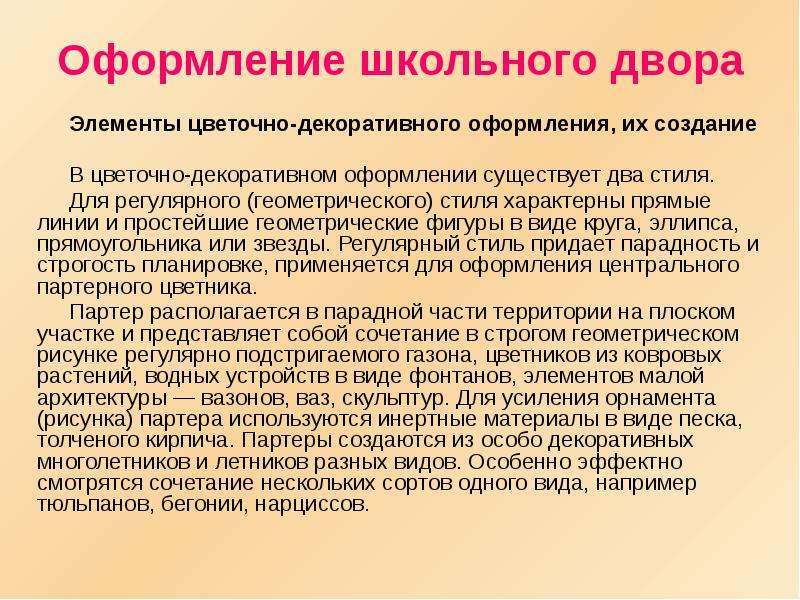 Оформление школьного двора

Элементы цветочно-декоративного оформления, их создание

В цветочно-декоративном оформлении существует два стиля.

Для регулярного (геометрического) стиля характерны прямые линии и простейшие геометрические фигуры в виде круга, эллипса, прямоугольника или звезды. Регулярный стиль придает парадность и строгость планировке, применяется для оформления центрального партерного цветника.

Партер располагается в парадной части территории на плоском участке и представляет собой сочетание в строгом геометрическом рисунке регулярно подстригаемого газона, цветников из ковровых растений, водных устройств в виде фонтанов, элементов малой архитектуры — вазонов, ваз, скульптур. Для усиления орнамента (рисунка) партера используются инертные материалы в виде песка, толченого кирпича. Партеры создаются из особо декоративных многолетников и летников разных видов. Особенно эффектно смотрятся сочетание нескольких сортов одного вида, например тюльпанов, бегонии, нарциссов.